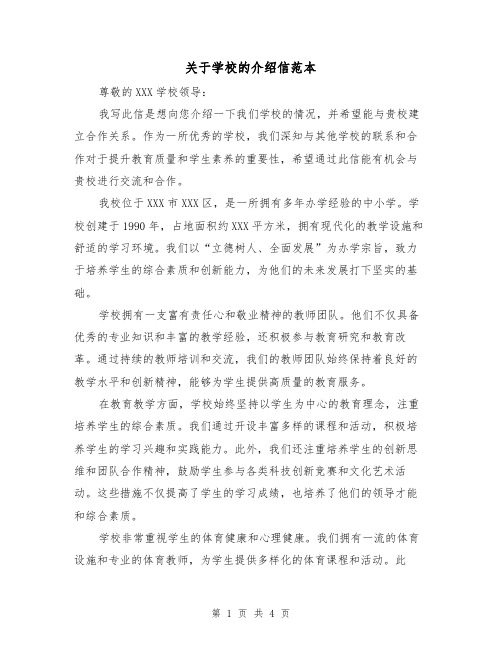 关于学校的介绍信范本

尊敬的XXX学校领导：

我写此信是想向您介绍一下我们学校的情况，并希望能与贵校建立合作关系。作为一所优秀的学校，我们深知与其他学校的联系和合作对于提升教育质量和学生素养的重要性，希望通过此信能有机会与贵校进行交流和合作。

我校位于XXX市XXX区，是一所拥有多年办学经验的中小学。学校创建于1990年，占地面积约XXX平方米，拥有现代化的教学设施和舒适的学习环境。我们以“立德树人、全面发展”为办学宗旨，致力于培养学生的综合素质和创新能力，为他们的未来发展打下坚实的基础。

学校拥有一支富有责任心和敬业精神的教师团队。他们不仅具备优秀的专业知识和丰富的教学经验，还积极参与教育研究和教育改革。通过持续的教师培训和交流，我们的教师团队始终保持着良好的教学水平和创新精神，能够为学生提供高质量的教育服务。

在教育教学方面，学校始终坚持以学生为中心的教育理念，注重培养学生的综合素质。我们通过开设丰富多样的课程和活动，积极培养学生的学习兴趣和实践能力。此外，我们还注重培养学生的创新思维和团队合作精神，鼓励学生参与各类科技创新竞赛和文化艺术活动。这些措施不仅提高了学生的学习成绩，也培养了他们的领导才能和综合素质。

学校非常重视学生的体育健康和心理健康。我们拥有一流的体育设施和专业的体育教师，为学生提供多样化的体育课程和活动。此

第 1 页 共 4 页